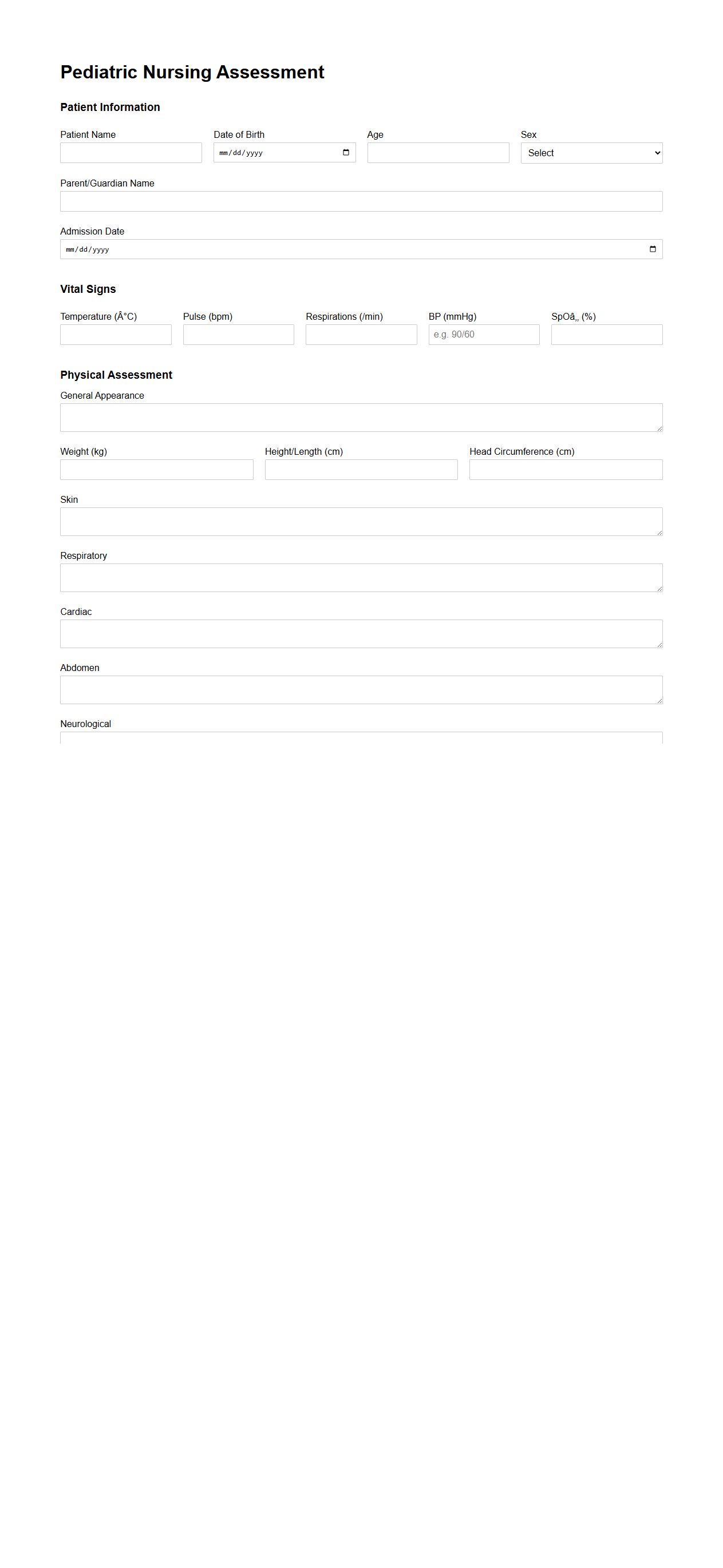 Pediatric Nursing Assessment

Patient Information

Patient Name

Date of Birth

mm/dd/yyyy

Age

Sex

Select

Parent/Guardian Name

Admission Date

mm/dd/yyyy

Vital Signs

Temperature (Â°C)

Pulse (bpm)

Respirations (/min)

BP (mmHg)

e.g. 90/60

SpOâ‚‚ (%)

Physical Assessment

General Appearance

Weight (kg)

Height/Length (cm)

Head Circumference (cm)

Skin

Respiratory

Cardiac

Abdomen

Neurological